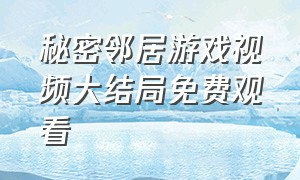 秘密邻居游戏视频大结局免费观看